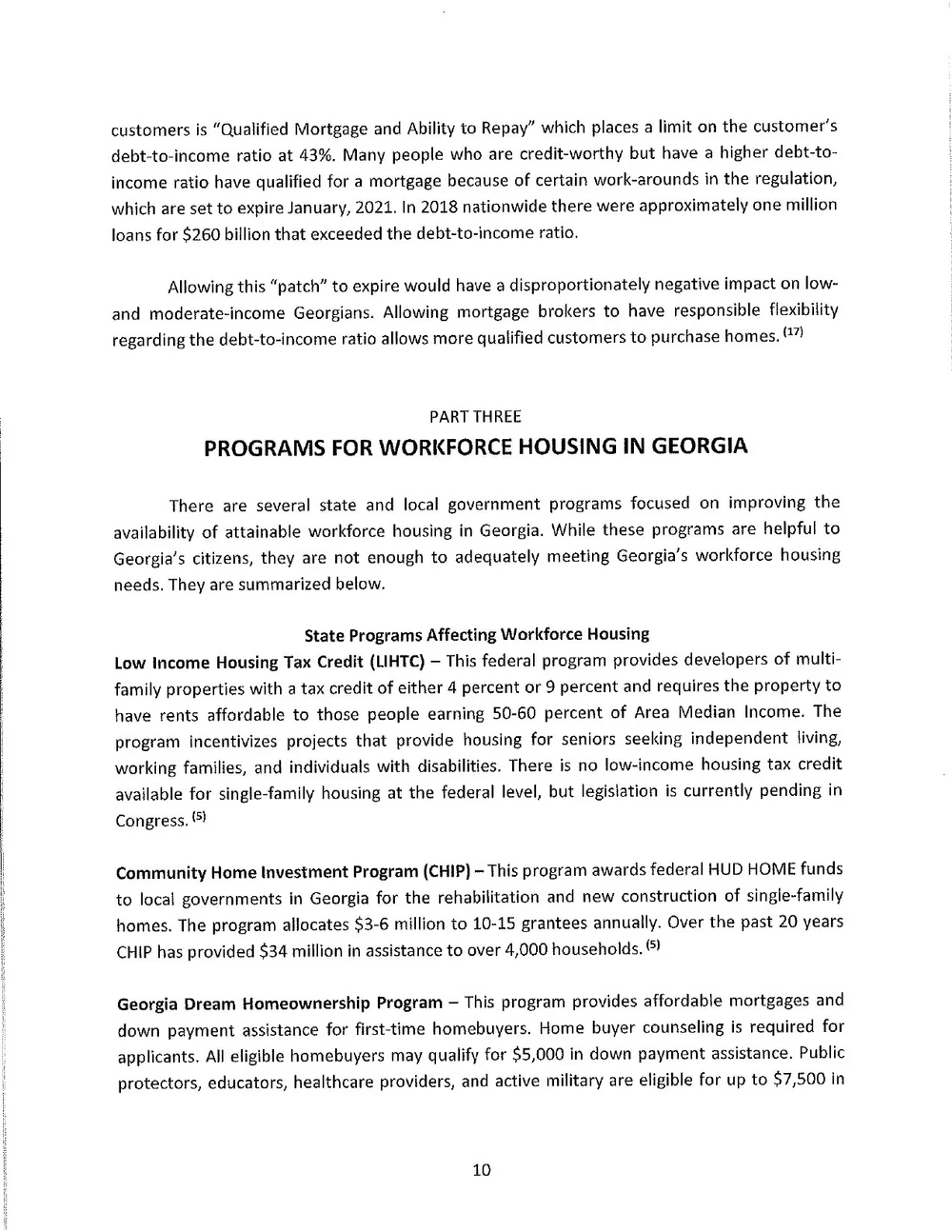 customers is "Qualified Mortgage and Ability to Repay" which places a limit on the customer's debt-to-income ratio at 43%. Many people who are credit-worthy but have a higher debt-to-income ratio have qualified for a mortgage because of certain work-arounds in the regulation, which are set to expire January, 2021. In 2018 nationwide there were approximately one million loans for $260 billion that exceeded the debt-to-income ratio.

Allowing this "patch" to expire would have a disproportionately negative impact on low- and moderate-income Georgians. Allowing mortgage brokers to have responsible flexibility regarding the debt-to-income ratio allows more qualified customers to purchase homes. $^{(17)}$

PART THREE

PROGRAMS FOR WORKFORCE HOUSING IN GEORGIA

There are several state and local government programs focused on improving the availability of attainable workforce housing in Georgia. While these programs are helpful to Georgia's citizens, they are not enough to adequately meeting Georgia's workforce housing needs. They are summarized below.

State Programs Affecting Workforce Housing

Low Income Housing Tax Credit (LIHTC) – This federal program provides developers of multi-family properties with a tax credit of either 4 percent or 9 percent and requires the property to have rents affordable to those people earning 50-60 percent of Area Median Income. The program incentivizes projects that provide housing for seniors seeking independent living, working families, and individuals with disabilities. There is no low-income housing tax credit available for single-family housing at the federal level, but legislation is currently pending in Congress. $^{(5)}$

Community Home Investment Program (CHIP) – This program awards federal HUD HOME funds to local governments in Georgia for the rehabilitation and new construction of single-family homes. The program allocates $3-6 million to 10-15 grantees annually. Over the past 20 years CHIP has provided $34 million in assistance to over 4,000 households. $^{(5)}$

Georgia Dream Homeownership Program – This program provides affordable mortgages and down payment assistance for first-time homebuyers. Home buyer counseling is required for applicants. All eligible homebuyers may qualify for $5,000 in down payment assistance. Public protectors, educators, healthcare providers, and active military are eligible for up to $7,500 in

10